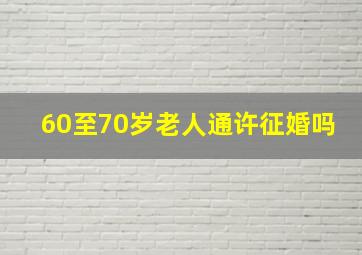 60至70岁老人通许征婚吗